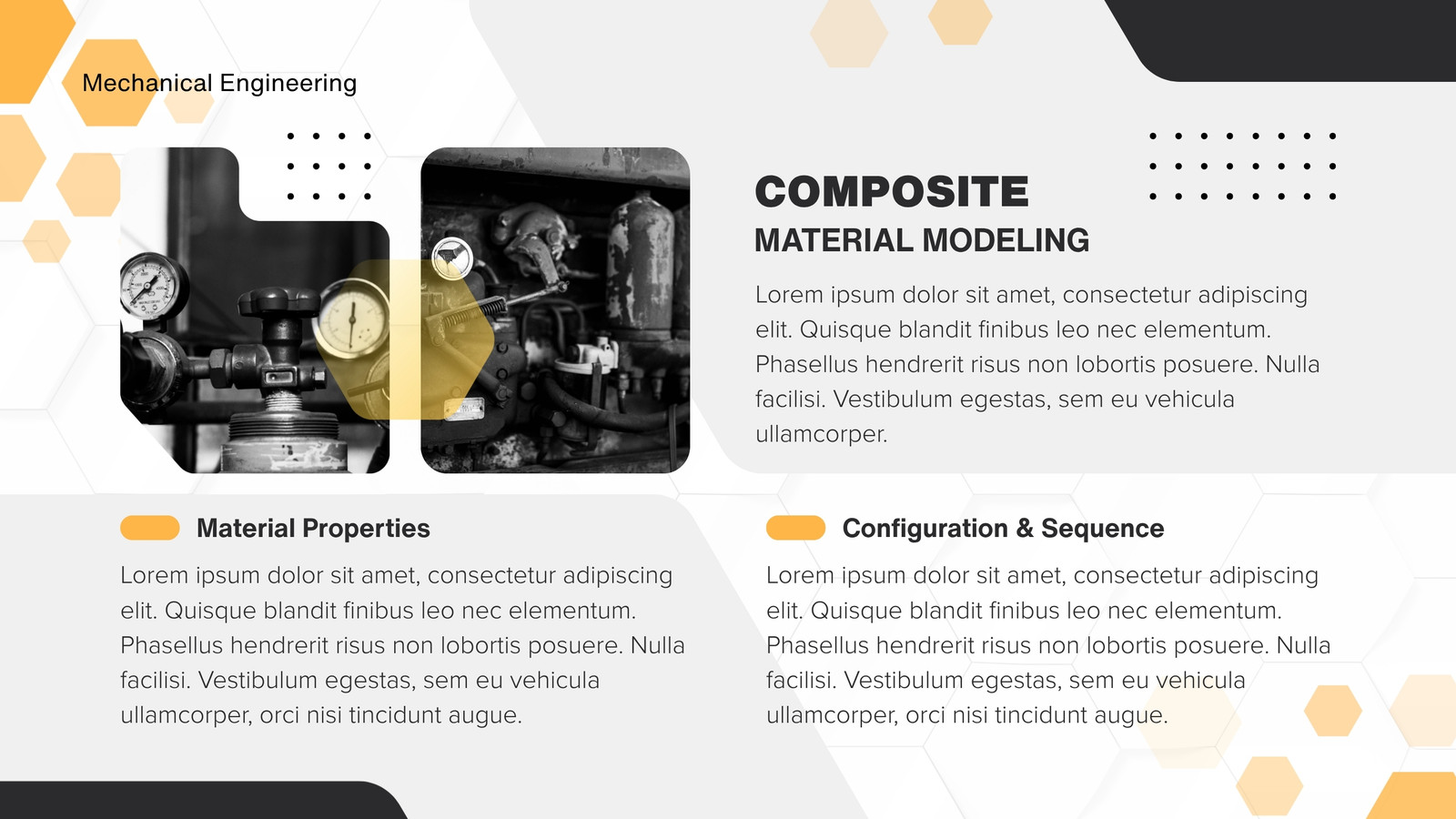 Mechanical Engineering

COMPOSITE
MATERIAL MODELING

Lorem ipsum dolor sit amet, consectetur adipiscing elit. Quisque blandit finibus leo nec elementum. Phasellus hendrerit risus non lobortis posuere. Nulla facilisi. Vestibulum egestas, sem eu vehicula ullamcorper.

Material Properties

Lorem ipsum dolor sit amet, consectetur adipiscing elit. Quisque blandit finibus leo nec elementum. Phasellus hendrerit risus non lobortis posuere. Nulla facilisi. Vestibulum egestas, sem eu vehicula ullamcorper, orci nisi tincidunt augue.

Configuration & Sequence

Lorem ipsum dolor sit amet, consectetur adipiscing elit. Quisque blandit finibus leo nec elementum. Phasellus hendrerit risus non lobortis posuere. Nulla facilisi. Vestibulum egestas, sem eu vehicula ullamcorper, orci nisi tincidunt augue.